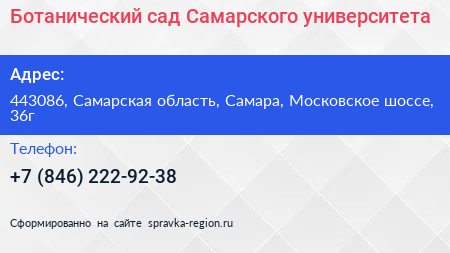 Ботанический сад Самарского университета

Адрес:

443086, Самарская область, Самара, Московское шоссе, 36г

Телефон:

+7 (846) 222-92-38

Сформированно на сайте spravka-region.ru